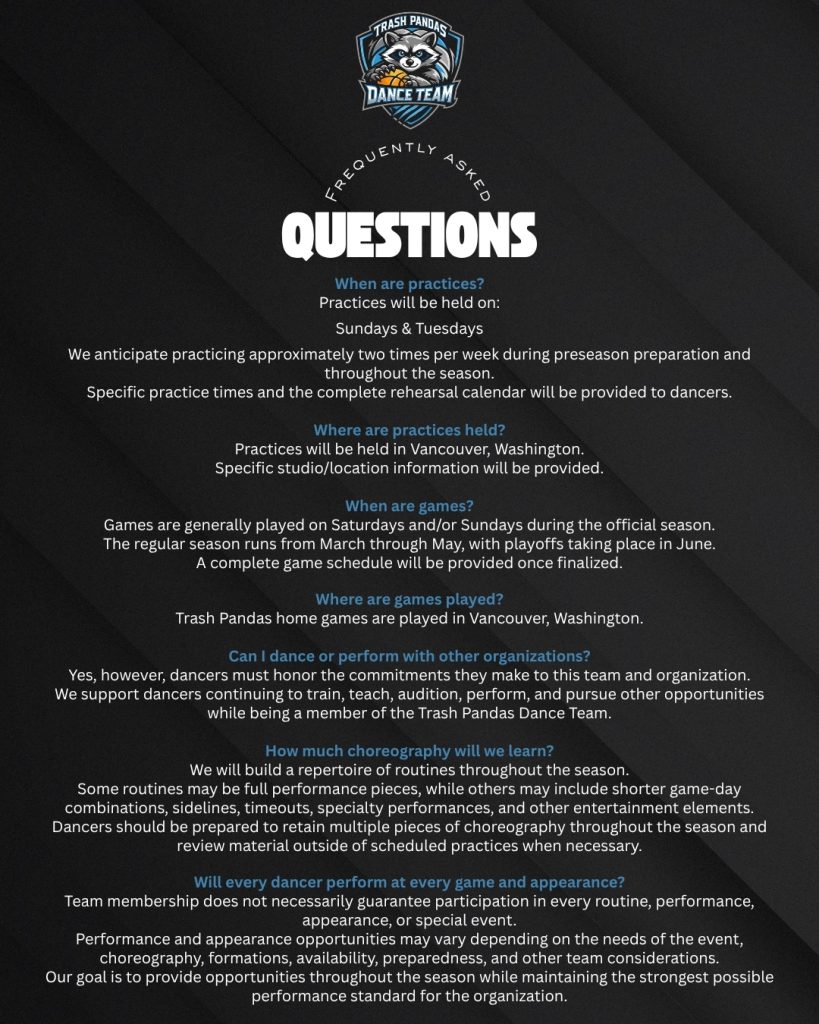 TRASH PANDAS
DANCE TEAM

FREQUENTLY ASKED
QUESTIONS

When are practices?
Practices will be held on:

Sundays & Tuesdays

We anticipate practicing approximately two times per week during preseason preparation and throughout the season.
Specific practice times and the complete rehearsal calendar will be provided to dancers.

Where are practices held?
Practices will be held in Vancouver, Washington.
Specific studio/location information will be provided.

When are games?
Games are generally played on Saturdays and/or Sundays during the official season.
The regular season runs from March through May, with playoffs taking place in June.
A complete game schedule will be provided once finalized.

Where are games played?
Trash Pandas home games are played in Vancouver, Washington.

Can I dance or perform with other organizations?
Yes, however, dancers must honor the commitments they make to this team and organization.
We support dancers continuing to train, teach, audition, perform, and pursue other opportunities while being a member of the Trash Pandas Dance Team.

How much choreography will we learn?
We will build a repertoire of routines throughout the season.
Some routines may be full performance pieces, while others may include shorter game-day combinations, sidelines, timeouts, specialty performances, and other entertainment elements.
Dancers should be prepared to retain multiple pieces of choreography throughout the season and review material outside of scheduled practices when necessary.

Will every dancer perform at every game and appearance?
Team membership does not necessarily guarantee participation in every routine, performance, appearance, or special event.
Performance and appearance opportunities may vary depending on the needs of the event, choreography, formations, availability, preparedness, and other team considerations.
Our goal is to provide opportunities throughout the season while maintaining the strongest possible performance standard for the organization.